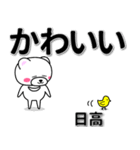 かわいい

日高